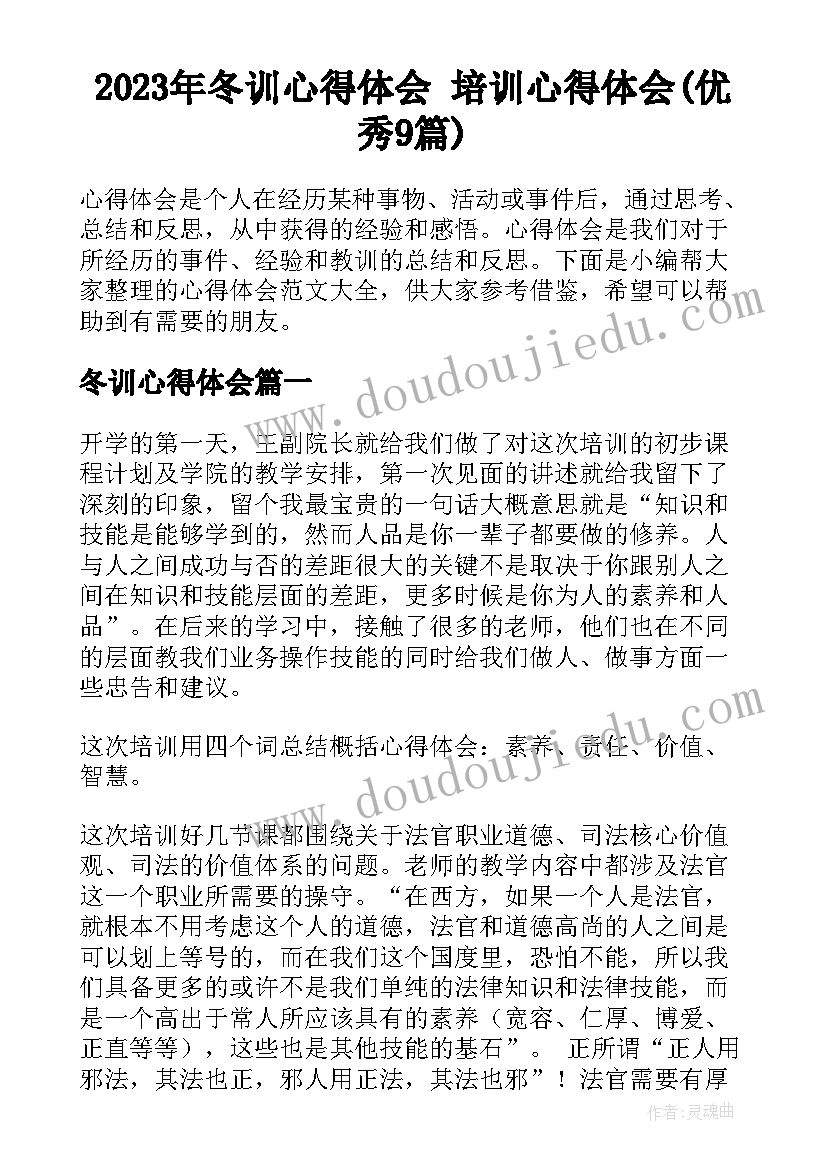 2023年冬训心得体会 培训心得体会(优秀9篇)

心得体会是个人在经历某种事物、活动或事件后，通过思考、总结和反思，从中获得的经验和感悟。心得体会是我们对于所经历的事件、经验和教训的总结和反思。下面是小编帮大家整理的心得体会范文大全，供大家参考借鉴，希望可以帮助到有需要的朋友。

冬训心得体会篇一

开学的第一天，王副院长就给我们做了对这次培训的初步课程计划及学院的教学安排，第一次见面的讲述就给我留下了深刻的印象，留个我最宝贵的一句话大概意思就是“知识和技能是能够学到的，然而人品是你一辈子都要做的修养。人与人之间成功与否的差距很大的关键不是取决于你跟别人之间在知识和技能层面的差距，更多时候是你为人的素养和人品”。在后来的学习中，接触了很多的老师，他们也在不同的层面教我们业务操作技能的同时给我们做人、做事方面一些忠告和建议。

这次培训用四个词总结概括心得体会：素养、责任、价值、智慧。

这次培训好几节课都围绕关于法官职业道德、司法核心价值观、司法的价值体系的问题。老师的教学内容中都涉及法官这一个职业所需要的操守。“在西方，如果一个人是法官，就根本不用考虑这个人的道德，法官和道德高尚的人之间是可以划上等号的，而在我们这个国度里，恐怕不能，所以我们具备更多的或许不是我们单纯的法律知识和法律技能，而是一个高出于常人所应该具有的素养（宽容、仁厚、博爱、正直等等），这些也是其他技能的基石”。 正所谓“正人用邪法，其法也正，邪人用正法，其法也邪”！法官需要有厚

www.doudoujiedu.com

www.doudoujiedu.com

作者：灵魂曲